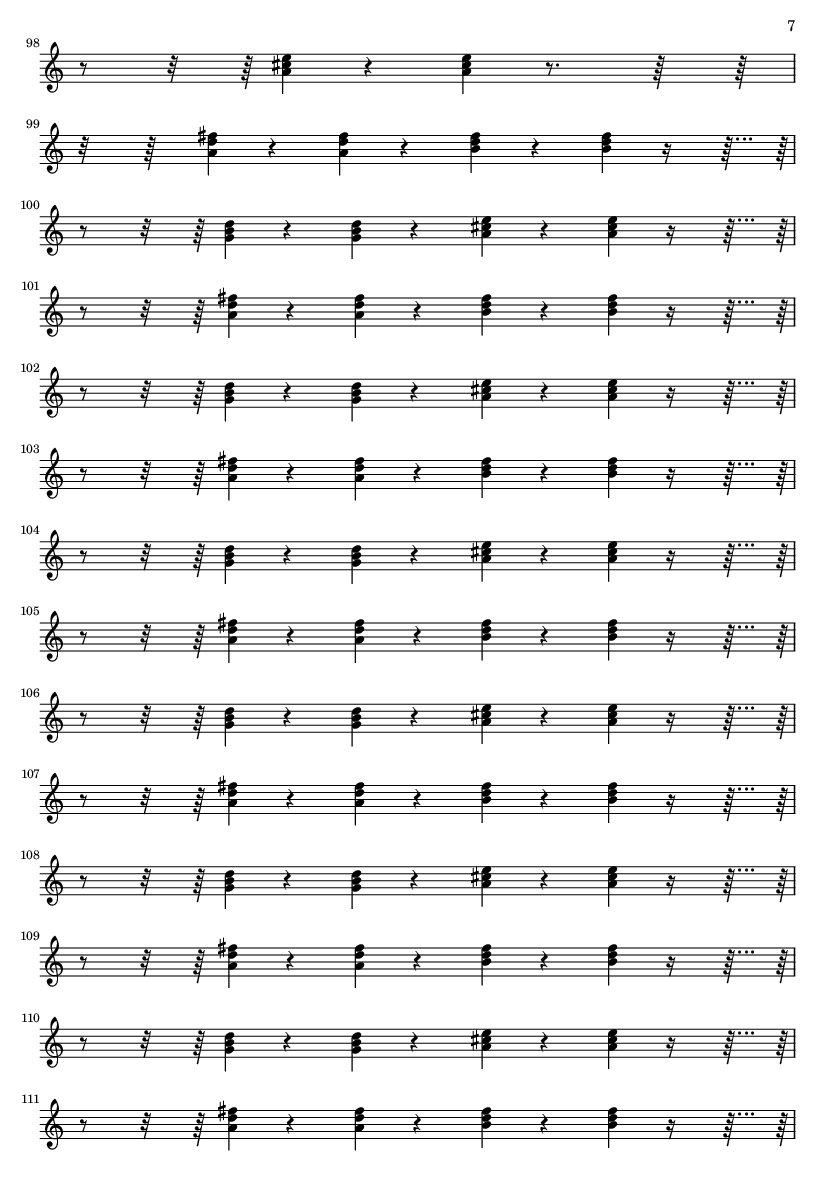 7

98

99

100

101

102

103

104

105

106

107

108

109

110

111